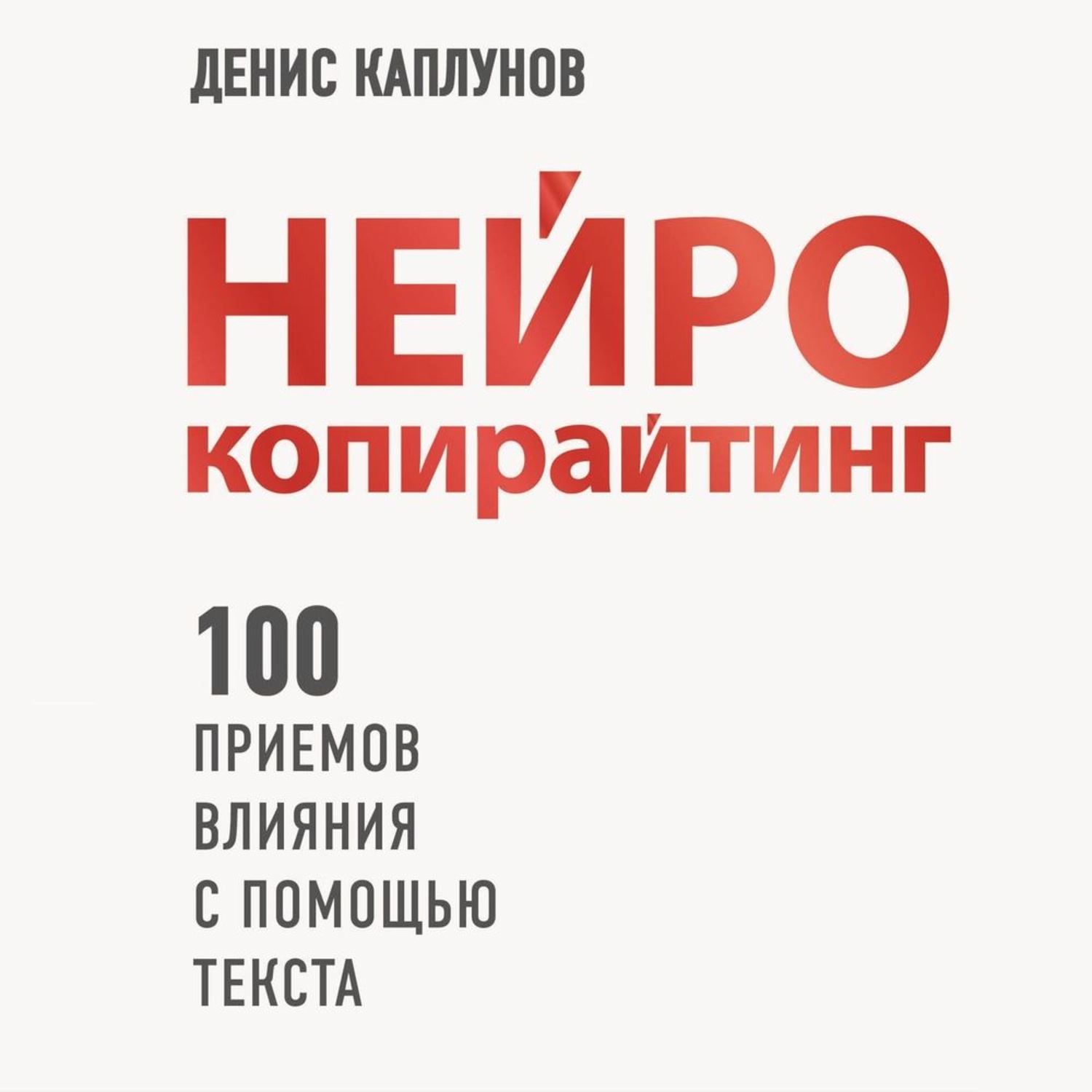 ДЕНИС КАПЛУНОВ

НЕЙРО
копирайтинг

100
ПРИЕМОВ
ВЛИЯНИЯ
С ПОМОЩЬЮ
ТЕКСТА